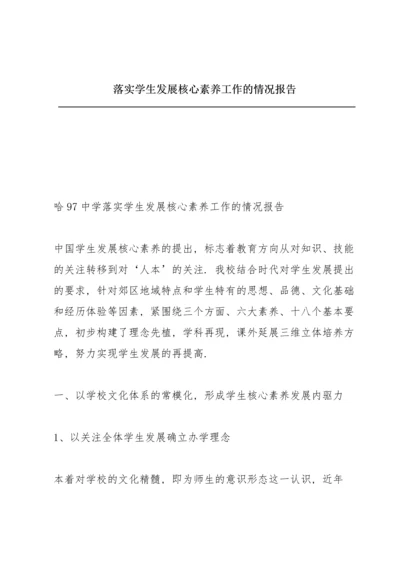 落实学生发展核心素养工作的情况报告

哈97中学落实学生发展核心素养工作的情况报告

中国学生发展核心素养的提出，标志着教育方向从对知识、技能的关注转移到对‘人本’的关注．我校结合时代对学生发展提出的要求，针对郊区地域特点和学生特有的思想、品德、文化基础和经历体验等因素，紧围绕三个方面、六大素养、十八个基本要点，初步构建了理念先植，学科再现，课外延展三维立体培养方略，努力实现学生发展的再提高．

一、以学校文化体系的常模化，形成学生核心素养发展内驱力

1、以关注全体学生发展确立办学理念

本着对学校的文化精髓，即为师生的意识形态这一认识，近年